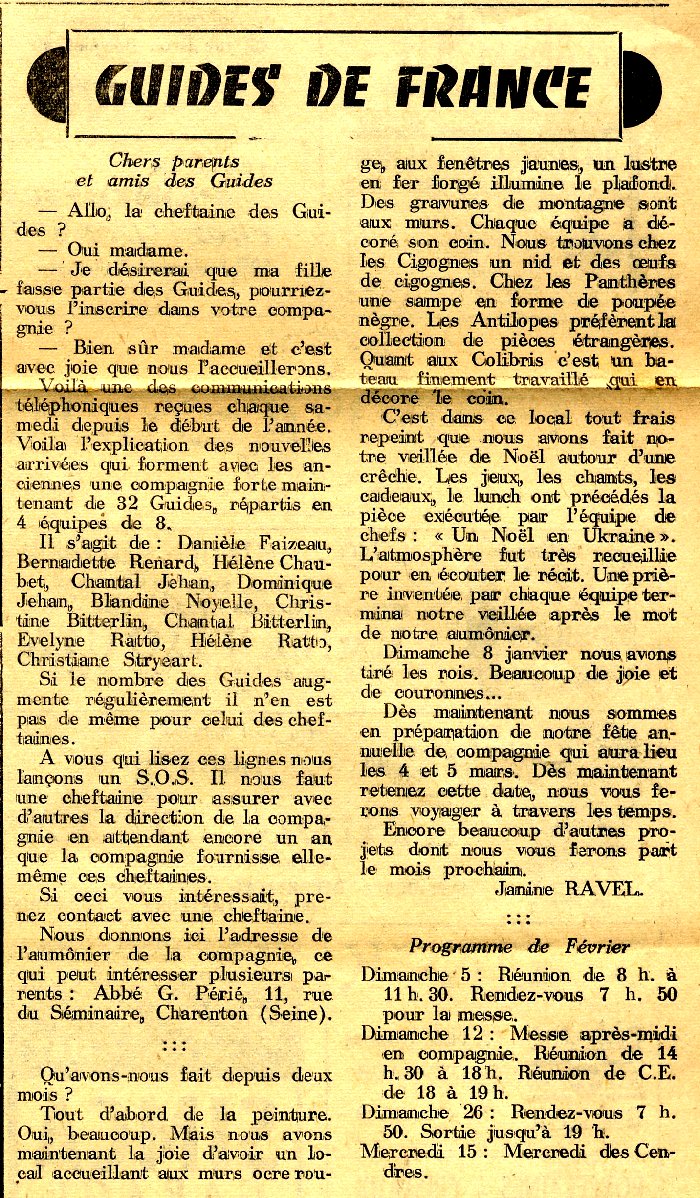 GUIDES DE FRANCE

Chers parents
et amis des Guides

— Allo, la cheftaine des Guides ?

— Oui madame.

— Je désirerai que ma fille fasse partie des Guides, pourriez-vous l'inscrire dans votre compagnie ?

— Bien sûr madame et c'est avec joie que nous l'accueillerons.

Voilà une des communications téléphoniques reçues chaque samedi depuis le début de l'année. Voila l'explication des nouvelles arrivées qui forment avec les anciennes une compagnie forte maintenant de 32 Guides, répartis en 4 équipes de 8.

Il s'agit de : Danièle Faizeau, Bernadette Renard, Hélène Chaubet, Chantal Jehan, Dominique Jehan, Blandine Noyelle, Christine Bitterlin, Chantal Bitterlin, Evelyne Ratto, Hélène Ratto, Christiane Stryeart.

Si le nombre des Guides augmente régulièrement il n'en est pas de même pour celui des cheftaines.

A vous qui lisez ces lignes nous lançons un S.O.S. Il nous faut une cheftaine pour assurer avec d'autres la direction de la compagnie en attendant encore un an que la compagnie fournisse elle-même ces cheftaines.

Si ceci vous intéressait, prenez contact avec une cheftaine.

Nous donnons ici l'adresse de l'aumônier de la compagnie, ce qui peut intéresser plusieurs parents : Abbé G. Périé, 11, rue du Séminaire, Charenton (Seine).

:::

Qu'avons-nous fait depuis deux mois ?

Tout d'abord de la peinture. Oui, beaucoup. Mais nous avons maintenant la joie d'avoir un local accueillant aux murs ocre rouge, aux fenêtres jaunes, un lustre en fer forgé illumine le plafond. Des gravures de montagne sont aux murs. Chaque équipe a décoré son coin. Nous trouvons chez les Cigognes un nid et des œufs de cigognes. Chez les Panthères une sampe en forme de poupée nègre. Les Antilopes préfèrent la collection de pièces étrangères. Quant aux Colibris c'est un bateau finement travaillé qui en décore le coin.

C'est dans ce local tout frais repeint que nous avons fait notre veillée de Noël autour d'une crèche. Les jeux, les chants, les cadeaux, le lunch ont précédés la pièce exécutée par l'équipe de chefs : « Un Noël en Ukraine ». L'atmosphère fut très recueillie pour en écouter le récit. Une prière inventée par chaque équipe termina notre veillée après le mot de notre aumônier.

Dimanche 8 janvier nous avons tiré les rois. Beaucoup de joie et de couronnes...

Dès maintenant nous sommes en préparation de notre fête annuelle de compagnie qui aura lieu les 4 et 5 mars. Dès maintenant retenez cette date, nous vous ferons voyager à travers les temps.

Encore beaucoup d'autres projets dont nous vous ferons part le mois prochain.

Janine RAVEL.

:::

Programme de Février

Dimanche 5 : Réunion de 8 h. à 11 h. 30. Rendez-vous 7 h. 50 pour la messe.

Dimanche 12 : Messe après-midi en compagnie. Réunion de 14 h. 30 à 18 h. Réunion de C.E. de 18 à 19 h.

Dimanche 26 : Rendez-vous 7 h. 50. Sortie jusqu'à 19 h.

Mercredi 15 : Mercredi des Cendres.